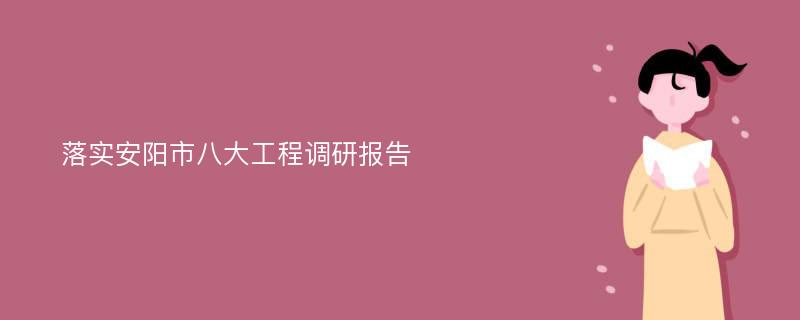 落实安阳市八大工程调研报告